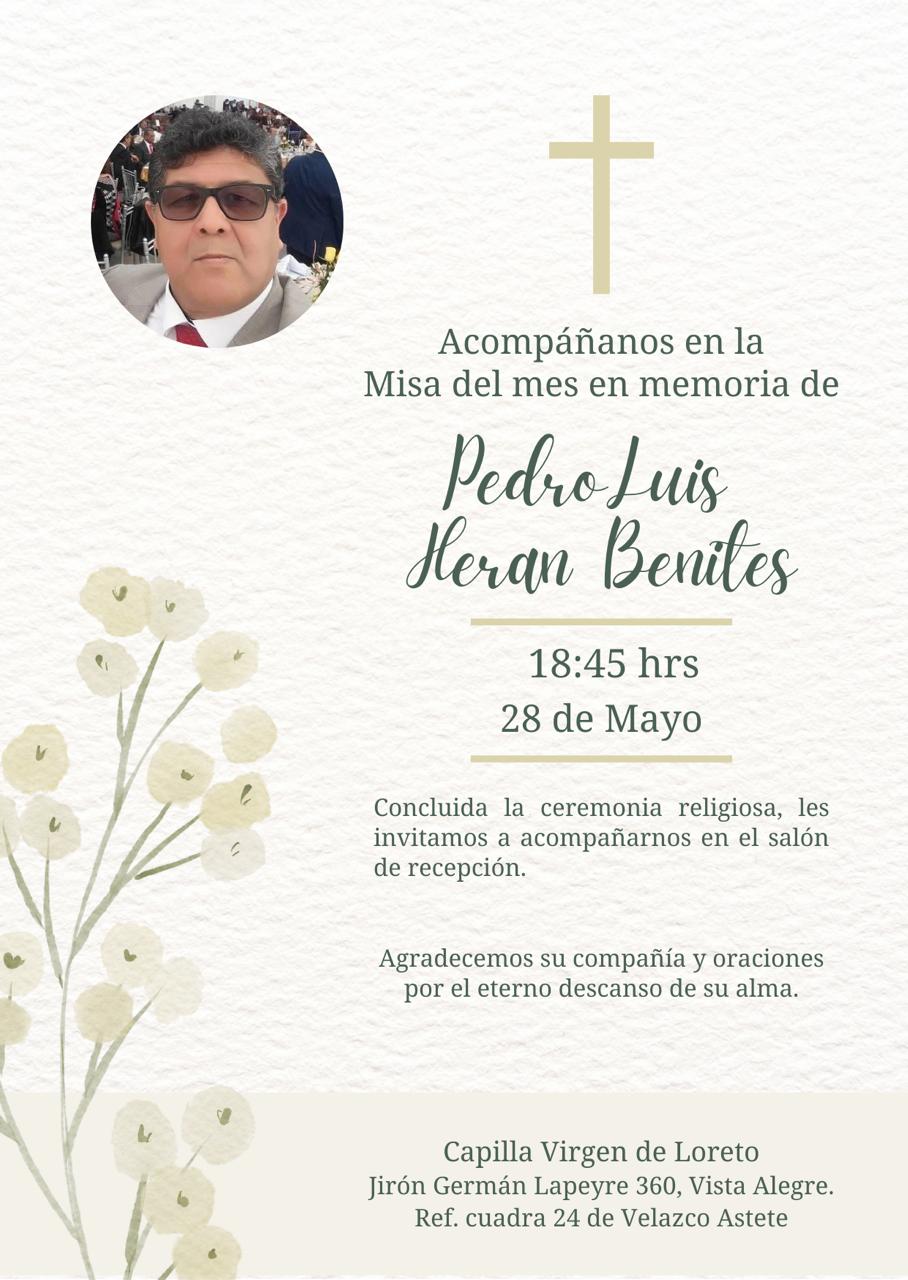 Acompáñanos en la
Misa del mes en memoria de

Pedro Luis
Heran Benites

18:45 hrs
28 de Mayo

Concluida la ceremonia religiosa, les invitamos a acompañarnos en el salón de recepción.

Agradecemos su compañía y oraciones por el eterno descanso de su alma.

Capilla Virgen de Loreto
Jirón Germán Lapeyre 360, Vista Alegre.
Ref. cuadra 24 de Velazco Astete